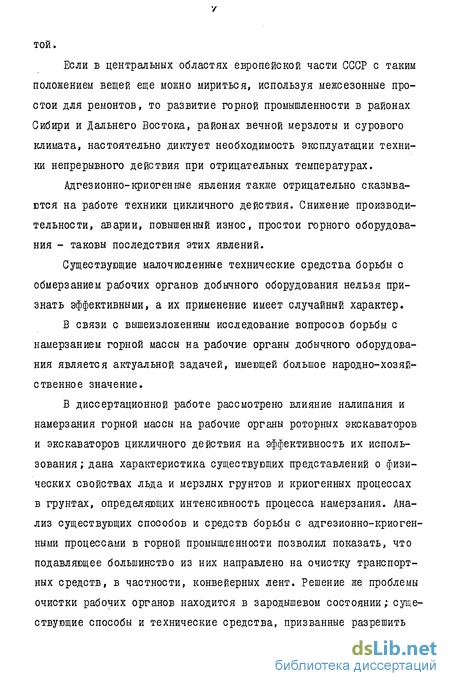 7

той.

Если в центральных областях европейской части СССР с таким положением вещей еще можно мириться, используя межсезонные простои для ремонтов, то развитие горной промышленности в районах Сибири и Дальнего Востока, районах вечной мерзлоты и сурового климата, настоятельно диктует необходимость эксплуатации техники непрерывного действия при отрицательных температурах.

Адгезионно-криогенные явления также отрицательно сказываются на работе техники цикличного действия. Снижение производительности, аварии, повышенный износ, простои горного оборудования - таковы последствия этих явлений.

Существующие малочисленные технические средства борьбы с обмерзанием рабочих органов добычного оборудования нельзя признать эффективными, а их применение имеет случайный характер.

В связи с вышеизложенным исследование вопросов борьбы с намерзанием горной массы на рабочие органы добычного оборудования является актуальной задачей, имеющей большое народно-хозяйственное значение.

В диссертационной работе рассмотрено влияние налипания и намерзания горной массы на рабочие органы роторных экскаваторов и экскаваторов цикличного действия на эффективность их использования; дана характеристика существующих представлений о физических свойствах льда и мерзлых грунтов и криогенных процессах в грунтах, определяющих интенсивность процесса намерзания. Анализ существующих способов и средств борьбы с адгезионно-криогенными процессами в горной промышленности позволил показать, что подавляющее большинство из них направлено на очистку транспортных средств, в частности, конвейерных лент. Решение же проблемы очистки рабочих органов находится в зародышевом состоянии; существующие способы и технические средства, призванные разрешить

dsLib.net
библиотека диссертаций